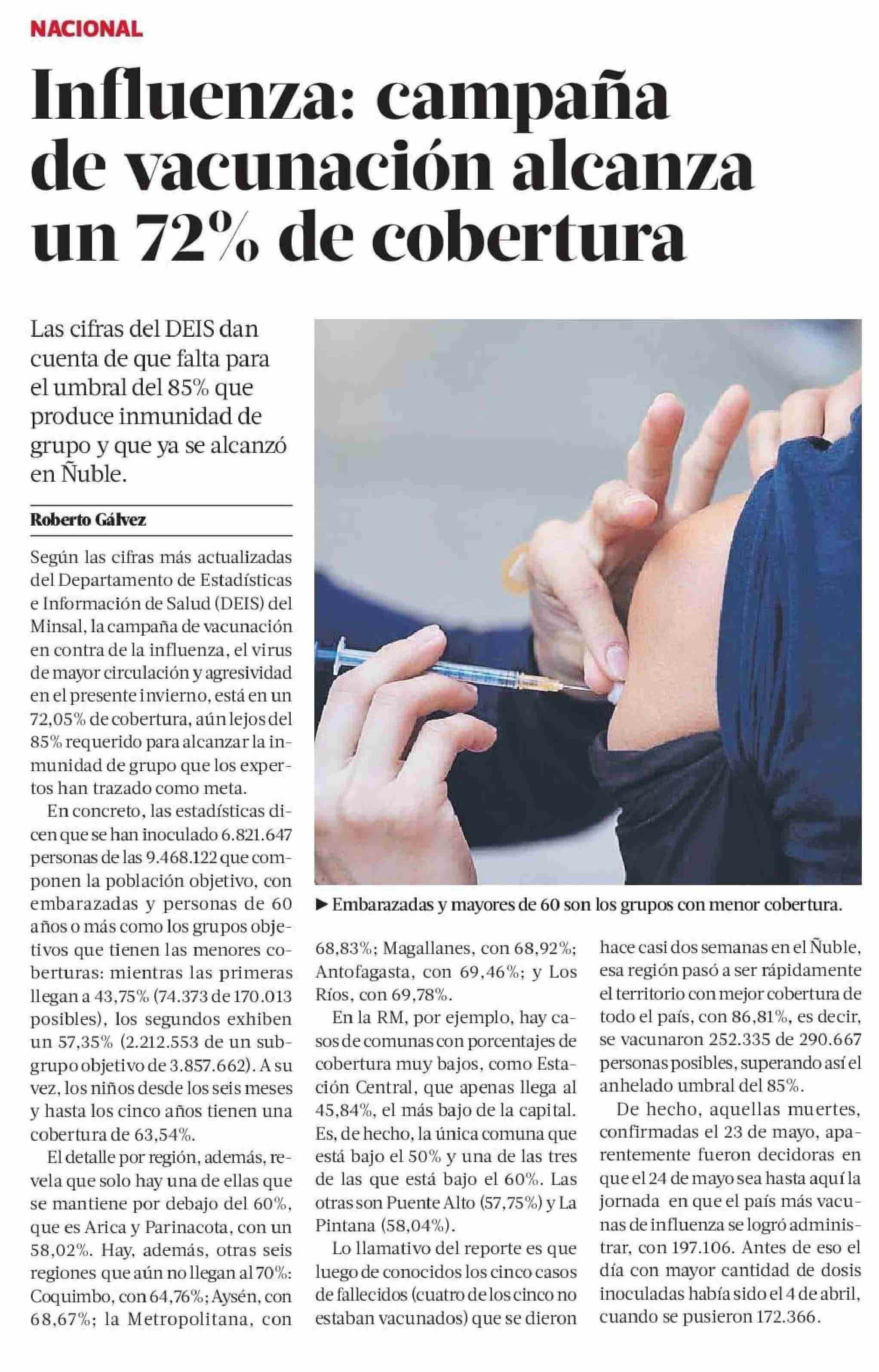 NACIONAL

Influenza: campaña de vacunación alcanza un 72% de cobertura

Las cifras del DEIS dan cuenta de que falta para el umbral del 85% que produce inmunidad de grupo y que ya se alcanzó en Ñuble.

Roberto Gálvez

Según las cifras más actualizadas del Departamento de Estadísticas e Información de Salud (DEIS) del Minsal, la campaña de vacunación en contra de la influenza, el virus de mayor circulación y agresividad en el presente invierno, está en un 72,05% de cobertura, aún lejos del 85% requerido para alcanzar la inmunidad de grupo que los expertos han trazado como meta.

En concreto, las estadísticas dicen que se han inoculado 6.821.647 personas de las 9.468.122 que componen la población objetivo, con embarazadas y personas de 60 años o más como los grupos objetivos que tienen las menores coberturas: mientras las primeras llegan a 43,75% (74.373 de 170.013 posibles), los segundos exhiben un 57,35% (2.212.553 de un subgrupo objetivo de 3.857.662). A su vez, los niños desde los seis meses y hasta los cinco años tienen una cobertura de 63,54%.

El detalle por región, además, revela que solo hay una de ellas que se mantiene por debajo del 60%, que es Arica y Parinacota, con un 58,02%. Hay, además, otras seis regiones que aún no llegan al 70%: Coquimbo, con 64,76%; Aysén, con 68,67%; la Metropolitana, con 68,83%; Magallanes, con 68,92%; Antofagasta, con 69,46%; y Los Ríos, con 69,78%.

En la RM, por ejemplo, hay casos de comunas con porcentajes de cobertura muy bajos, como Estación Central, que apenas llega al 45,84%, el más bajo de la capital. Es, de hecho, la única comuna que está bajo el 50% y una de las tres de las que está bajo el 60%. Las otras son Puente Alto (57,75%) y La Pintana (58,04%).

Lo llamativo del reporte es que luego de conocidos los cinco casos de fallecidos (cuatro de los cinco no estaban vacunados) que se dieron hace casi dos semanas en el Ñuble, esa región pasó a ser rápidamente el territorio con mejor cobertura de todo el país, con 86,81%, es decir, se vacunaron 252.335 de 290.667 personas posibles, superando así el anhelado umbral del 85%.

De hecho, aquellas muertes, confirmadas el 23 de mayo, aparentemente fueron decidoras en que el 24 de mayo sea hasta aquí la jornada en que el país más vacunas de influenza se logró administrar, con 197.106. Antes de eso el día con mayor cantidad de dosis inoculadas había sido el 4 de abril, cuando se pusieron 172.366.

▶ Embarazadas y mayores de 60 son los grupos con menor cobertura.